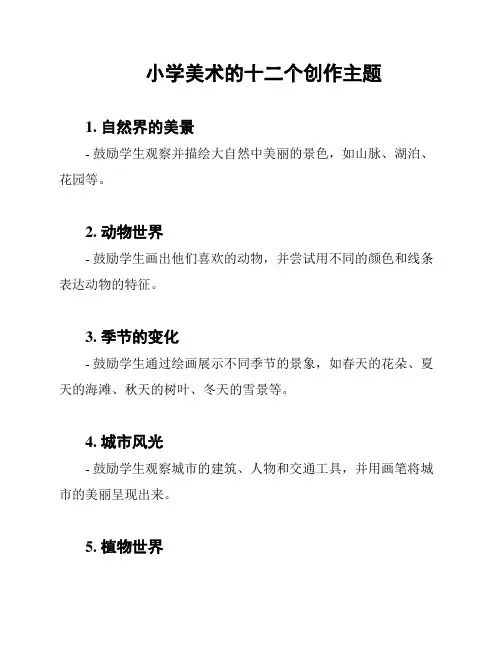 小学美术的十二个创作主题

1. 自然界的美景
- 鼓励学生观察并描绘大自然中美丽的景色，如山脉、湖泊、花园等。

2. 动物世界
- 鼓励学生画出他们喜欢的动物，并尝试用不同的颜色和线条表达动物的特征。

3. 季节的变化
- 鼓励学生通过绘画展示不同季节的景象，如春天的花朵、夏天的海滩、秋天的树叶、冬天的雪景等。

4. 城市风光
- 鼓励学生观察城市的建筑、人物和交通工具，并用画笔将城市的美丽呈现出来。

5. 植物世界